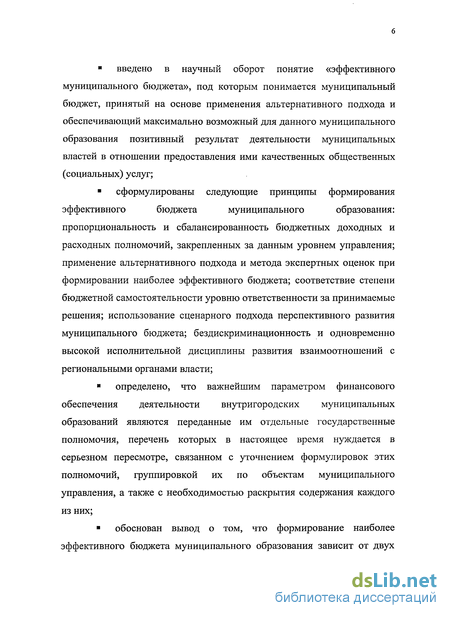 6

▪ введено в научный оборот понятие «эффективного муниципального бюджета», под которым понимается муниципальный бюджет, принятый на основе применения альтернативного подхода и обеспечивающий максимально возможный для данного муниципального образования позитивный результат деятельности муниципальных властей в отношении предоставления ими качественных общественных (социальных) услуг;

▪ сформулированы следующие принципы формирования эффективного бюджета муниципального образования: пропорциональность и сбалансированность бюджетных доходных и расходных полномочий, закрепленных за данным уровнем управления; применение альтернативного подхода и метода экспертных оценок при формировании наиболее эффективного бюджета; соответствие степени бюджетной самостоятельности уровню ответственности за принимаемые решения; использование сценарного подхода перспективного развития муниципального бюджета; бездискриминационность и одновременно высокой исполнительной дисциплины развития взаимоотношений с региональными органами власти;

▪ определено, что важнейшим параметром финансового обеспечения деятельности внутригородских муниципальных образований являются переданные им отдельные государственные полномочия, перечень которых в настоящее время нуждается в серьезном пересмотре, связанном с уточнением формулировок этих полномочий, группировкой их по объектам муниципального управления, а также с необходимостью раскрытия содержания каждого из них;

▪ обоснован вывод о том, что формирование наиболее эффективного бюджета муниципального образования зависит от двух

dsLib.net
библиотека диссертаций